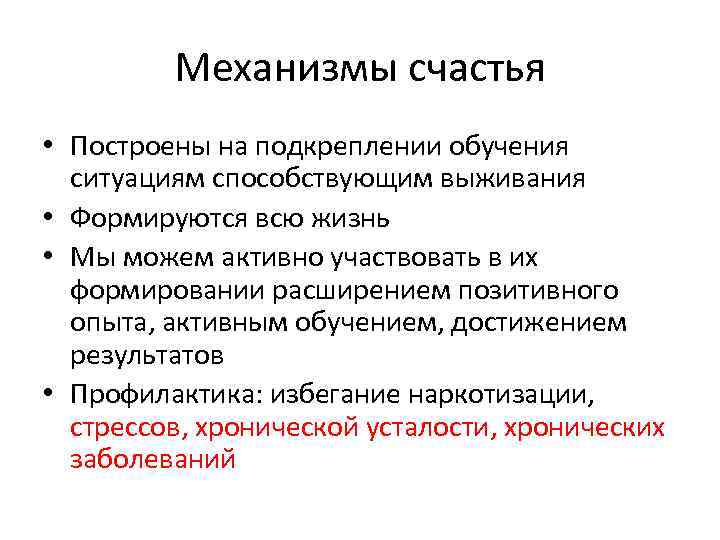 Механизмы счастья

• Построены на подкреплении обучения ситуациям способствующим выживания
• Формируются всю жизнь
• Мы можем активно участвовать в их формировании расширением позитивного опыта, активным обучением, достижением результатов
• Профилактика: избегание наркотизации, стрессов, хронической усталости, хронических заболеваний